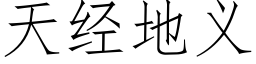 天经地义